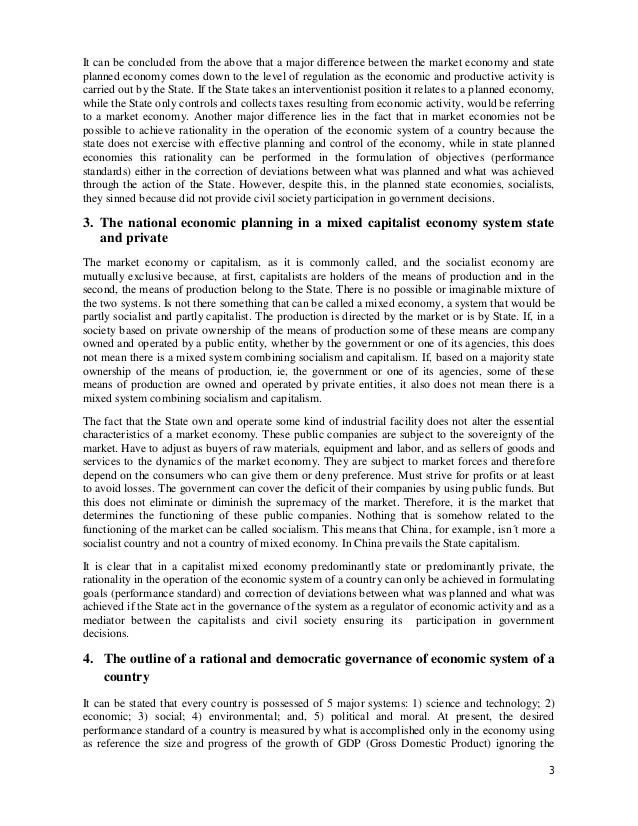 It can be concluded from the above that a major difference between the market economy and state planned economy comes down to the level of regulation as the economic and productive activity is carried out by the State. If the State takes an interventionist position it relates to a planned economy, while the State only controls and collects taxes resulting from economic activity, would be referring to a market economy. Another major difference lies in the fact that in market economies not be possible to achieve rationality in the operation of the economic system of a country because the state does not exercise with effective planning and control of the economy, while in state planned economies this rationality can be performed in the formulation of objectives (performance standards) either in the correction of deviations between what was planned and what was achieved through the action of the State. However, despite this, in the planned state economies, socialists, they sinned because did not provide civil society participation in government decisions.

3. The national economic planning in a mixed capitalist economy system state and private

The market economy or capitalism, as it is commonly called, and the socialist economy are mutually exclusive because, at first, capitalists are holders of the means of production and in the second, the means of production belong to the State. There is no possible or imaginable mixture of the two systems. Is not there something that can be called a mixed economy, a system that would be partly socialist and partly capitalist. The production is directed by the market or is by State. If, in a society based on private ownership of the means of production some of these means are company owned and operated by a public entity, whether by the government or one of its agencies, this does not mean there is a mixed system combining socialism and capitalism. If, based on a majority state ownership of the means of production, ie, the government or one of its agencies, some of these means of production are owned and operated by private entities, it also does not mean there is a mixed system combining socialism and capitalism.

The fact that the State own and operate some kind of industrial facility does not alter the essential characteristics of a market economy. These public companies are subject to the sovereignty of the market. Have to adjust as buyers of raw materials, equipment and labor, and as sellers of goods and services to the dynamics of the market economy. They are subject to market forces and therefore depend on the consumers who can give them or deny preference. Must strive for profits or at least to avoid losses. The government can cover the deficit of their companies by using public funds. But this does not eliminate or diminish the supremacy of the market. Therefore, it is the market that determines the functioning of these public companies. Nothing that is somehow related to the functioning of the market can be called socialism. This means that China, for example, isn´t more a socialist country and not a country of mixed economy. In China prevails the State capitalism.

It is clear that in a capitalist mixed economy predominantly state or predominantly private, the rationality in the operation of the economic system of a country can only be achieved in formulating goals (performance standard) and correction of deviations between what was planned and what was achieved if the State act in the governance of the system as a regulator of economic activity and as a mediator between the capitalists and civil society ensuring its participation in government decisions.

4. The outline of a rational and democratic governance of economic system of a country

It can be stated that every country is possessed of 5 major systems: 1) science and technology; 2) economic; 3) social; 4) environmental; and, 5) political and moral. At present, the desired performance standard of a country is measured by what is accomplished only in the economy using as reference the size and progress of the growth of GDP (Gross Domestic Product) ignoring the

3